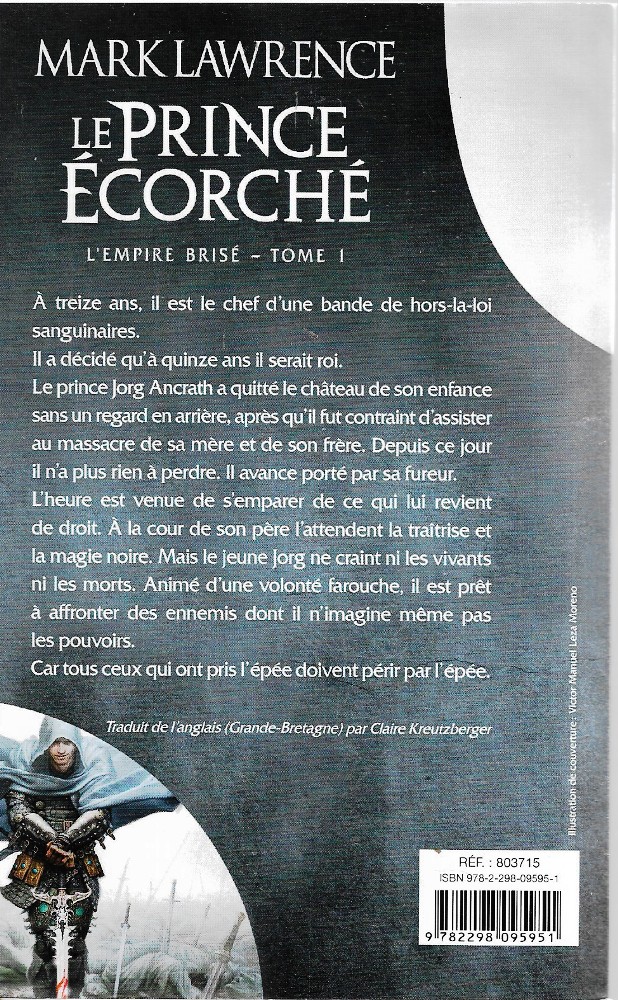 MARK LAWRENCE

LE PRINCE ÉCORCHÉ

L'EMPIRE BRISÉ – TOME 1

À treize ans, il est le chef d'une bande de hors-la-loi sanguinaires.
Il a décidé qu'à quinze ans il serait roi.
Le prince Jorg Ancrath a quitté le château de son enfance sans un regard en arrière, après qu'il fut contraint d'assister au massacre de sa mère et de son frère. Depuis ce jour il n'a plus rien à perdre. Il avance porté par sa fureur.
L'heure est venue de s'emparer de ce qui lui revient de droit. À la cour de son père l'attendent la traîtrise et la magie noire. Mais le jeune Jorg ne craint ni les vivants ni les morts. Animé d'une volonté farouche, il est prêt à affronter des ennemis dont il n'imagine même pas les pouvoirs.
Car tous ceux qui ont pris l'épée doivent périr par l'épée.

Traduit de l'anglais (Grande-Bretagne) par Claire Kreutzberger

Illustration de couverture : Victor Manuel Leza Moreno

RÉF. : 803715
ISBN 978-2-298-09595-1
9 782298 095951